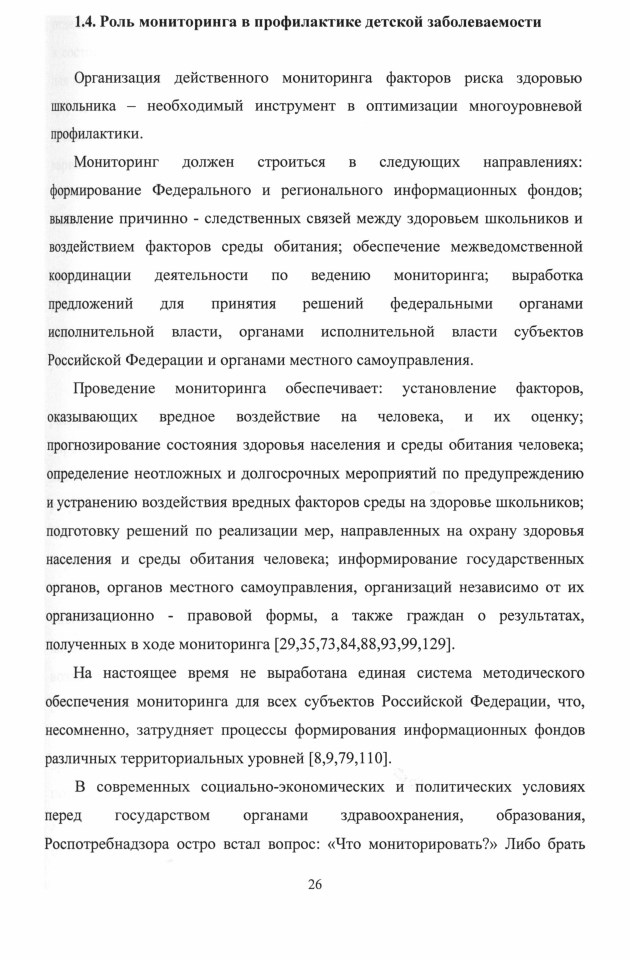 1.4. Роль мониторинга в профилактике детской заболеваемости

Организация действенного мониторинга факторов риска здоровью школьника – необходимый инструмент в оптимизации многоуровневой профилактики.

Мониторинг должен строиться в следующих направлениях: формирование Федерального и регионального информационных фондов; выявление причинно - следственных связей между здоровьем школьников и воздействием факторов среды обитания; обеспечение межведомственной координации деятельности по ведению мониторинга; выработка предложений для принятия решений федеральными органами исполнительной власти, органами исполнительной власти субъектов Российской Федерации и органами местного самоуправления.

Проведение мониторинга обеспечивает: установление факторов, оказывающих вредное воздействие на человека, и их оценку; прогнозирование состояния здоровья населения и среды обитания человека; определение неотложных и долгосрочных мероприятий по предупреждению и устранению воздействия вредных факторов среды на здоровье школьников; подготовку решений по реализации мер, направленных на охрану здоровья населения и среды обитания человека; информирование государственных органов, органов местного самоуправления, организаций независимо от их организационно - правовой формы, а также граждан о результатах, полученных в ходе мониторинга [29,35,73,84,88,93,99,129].

На настоящее время не выработана единая система методического обеспечения мониторинга для всех субъектов Российской Федерации, что, несомненно, затрудняет процессы формирования информационных фондов различных территориальных уровней [8,9,79,110].

В современных социально-экономических и политических условиях перед государством органами здравоохранения, образования, Роспотребнадзора остро встал вопрос: «Что мониторировать?» Либо брать

26